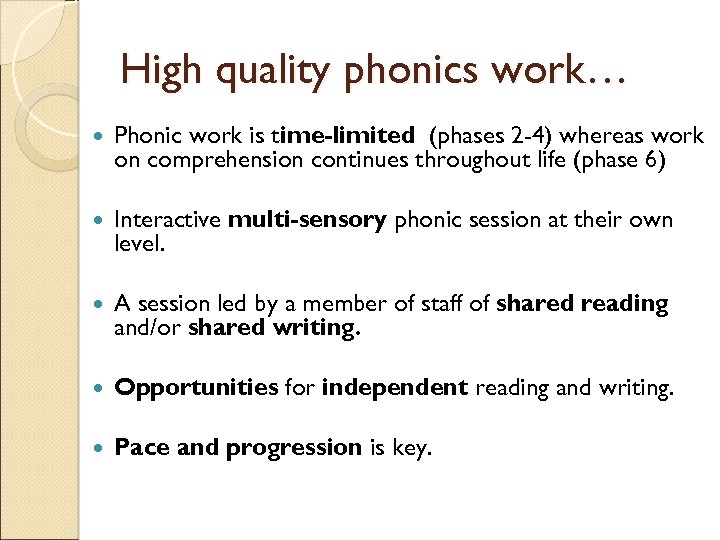 High quality phonics work…

• Phonic work is time-limited (phases 2-4) whereas work on comprehension continues throughout life (phase 6)

• Interactive multi-sensory phonic session at their own level.

• A session led by a member of staff of shared reading and/or shared writing.

• Opportunities for independent reading and writing.

• Pace and progression is key.